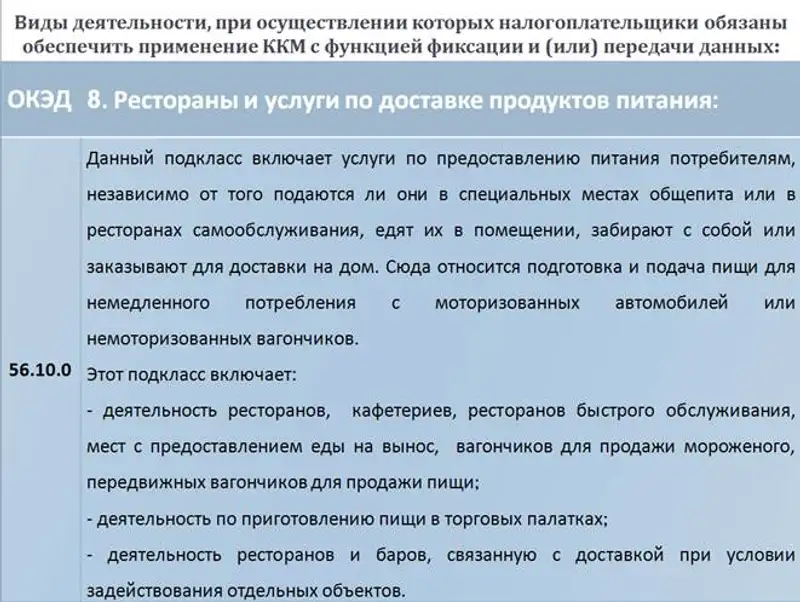 Виды деятельности, при осуществлении которых налогоплательщики обязаны обеспечить применение ККМ с функцией фиксации и (или) передачи данных:

| ОКЭД | 8. Рестораны и услуги по доставке продуктов питания: |
|---|---|
| 56.10.0 | Данный подкласс включает услуги по предоставлению питания потребителям, независимо от того подаются ли они в специальных местах общепита или в ресторанах самообслуживания, едят их в помещении, забирают с собой или заказывают для доставки на дом. Сюда относится подготовка и подача пищи для немедленного потребления с моторизованных автомобилей или немоторизованных вагончиков. Этот подкласс включает: - деятельность ресторанов, кафетериев, ресторанов быстрого обслуживания, мест с предоставлением еды на вынос, вагончиков для продажи мороженого, передвижных вагончиков для продажи пищи; - деятельность по приготовлению пищи в торговых палатках; - деятельность ресторанов и баров, связанную с доставкой при условии задействования отдельных объектов. |